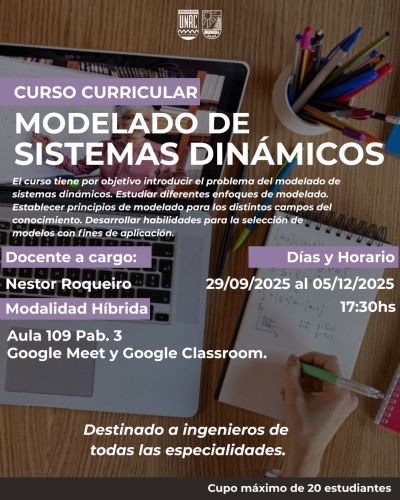 UNRC

CURSO CURRICULAR

MODELADO DE SISTEMAS DINÁMICOS

El curso tiene por objetivo introducir el problema del modelado de sistemas dinámicos. Estudiar diferentes enfoques de modelado. Establecer principios de modelado para los distintos campos del conocimiento. Desarrollar habilidades para la selección de modelos con fines de aplicación.

Docente a cargo:

Nestor Roqueiro

Modalidad Híbrida

Aula 109 Pab. 3
Google Meet y Google Classroom.

Días y Horario

29/09/2025 al 05/12/2025
17:30hs

Destinado a ingenieros de todas las especialidades.

Cupo máximo de 20 estudiantes